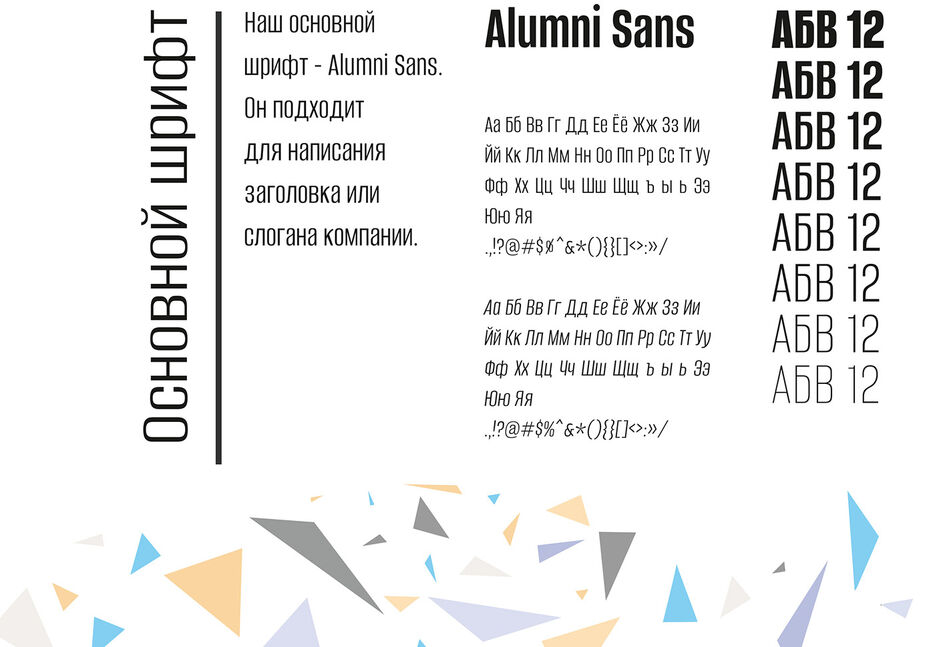 Основной шрифт

Наш основной шрифт - Alumni Sans. Он подходит для написания заголовка или слогана компании.

Alumni Sans

Аа Бб Вв Гг Дд Ее Ёё Жж Зз Ии Йй Кк Лл Мм Нн Оо Пп Рр Сс Тт Уу Фф Хх Цц Чч Шш Щщ ъ ы ь Ээ Юю Яя
.,!?@#$%^&*(){}[]<>:»/

Аа Бб Вв Гг Дд Ее Ёё Жж Зз Ии Йй Кк Лл Мм Нн Оо Пп Рр Сс Тт Уу Фф Хх Цц Чч Шш Щщ ъ ы ь Ээ Юю Яя
.,!?@#$%^&*(){}[]<>:»/

АБВ 12
АБВ 12
АБВ 12
АБВ 12
АБВ 12
АБВ 12
АБВ 12
АБВ 12